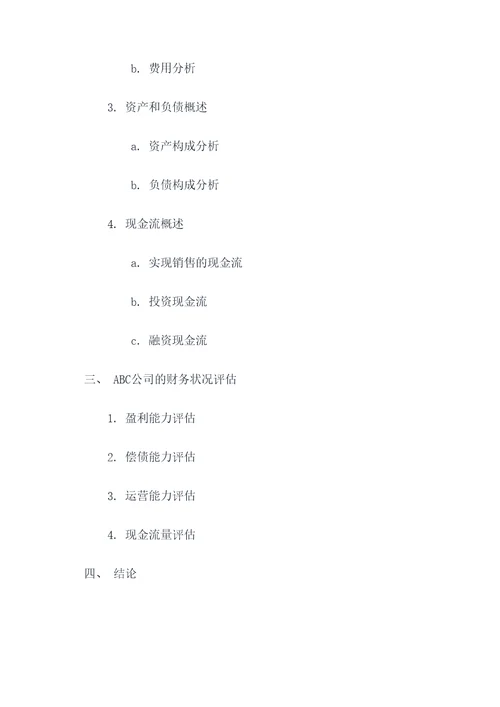 b. 费用分析

3. 资产和负债概述

a. 资产构成分析

b. 负债构成分析

4. 现金流概述

a. 实现销售的现金流

b. 投资现金流

c. 融资现金流

三、 ABC公司的财务状况评估

1. 盈利能力评估

2. 偿债能力评估

3. 运营能力评估

4. 现金流量评估

四、 结论